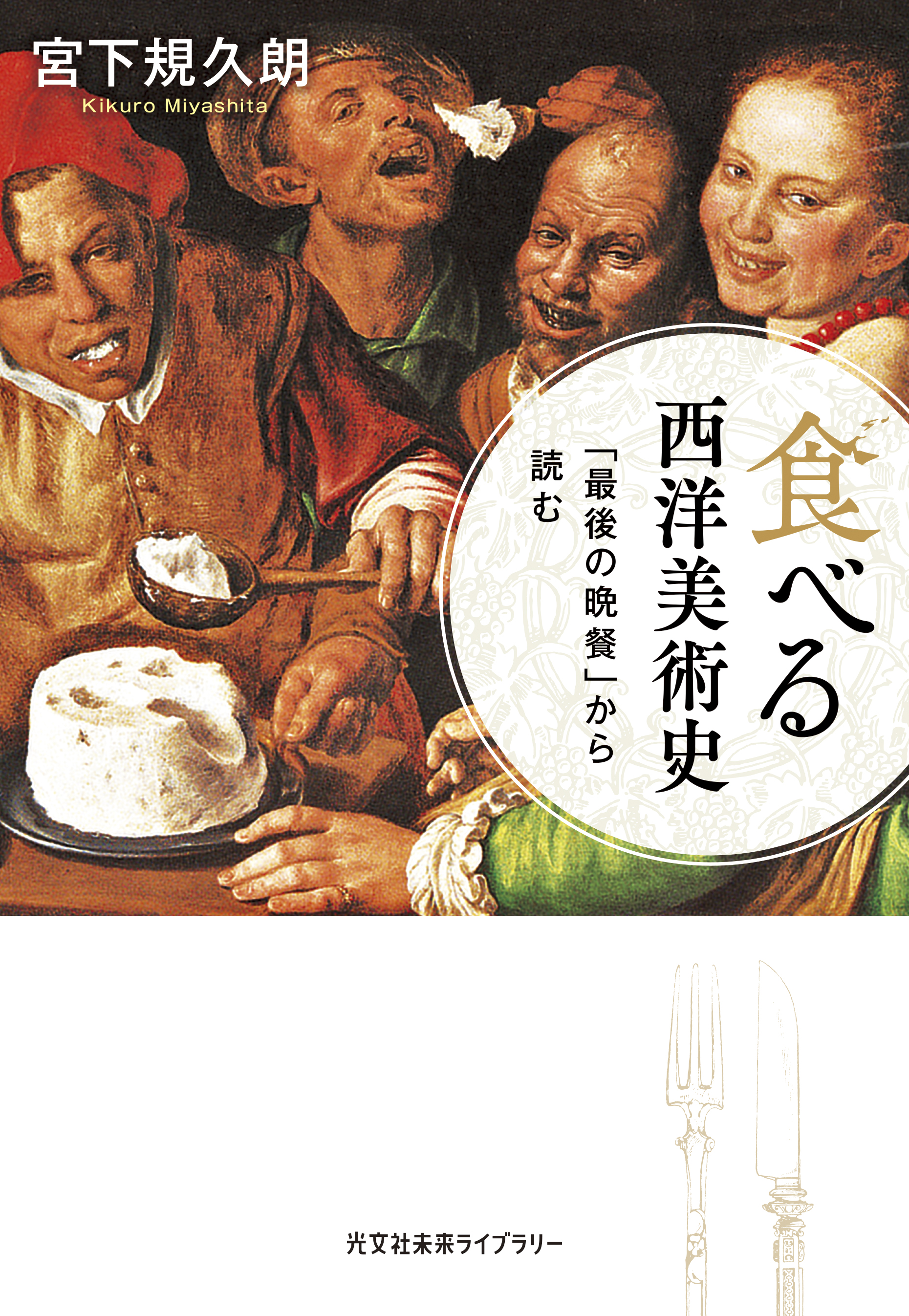 宮下規久朗
Kikuro Miyashita

食べる西洋美術史

「最後の晩餐」から読む

光文社未来ライブラリー